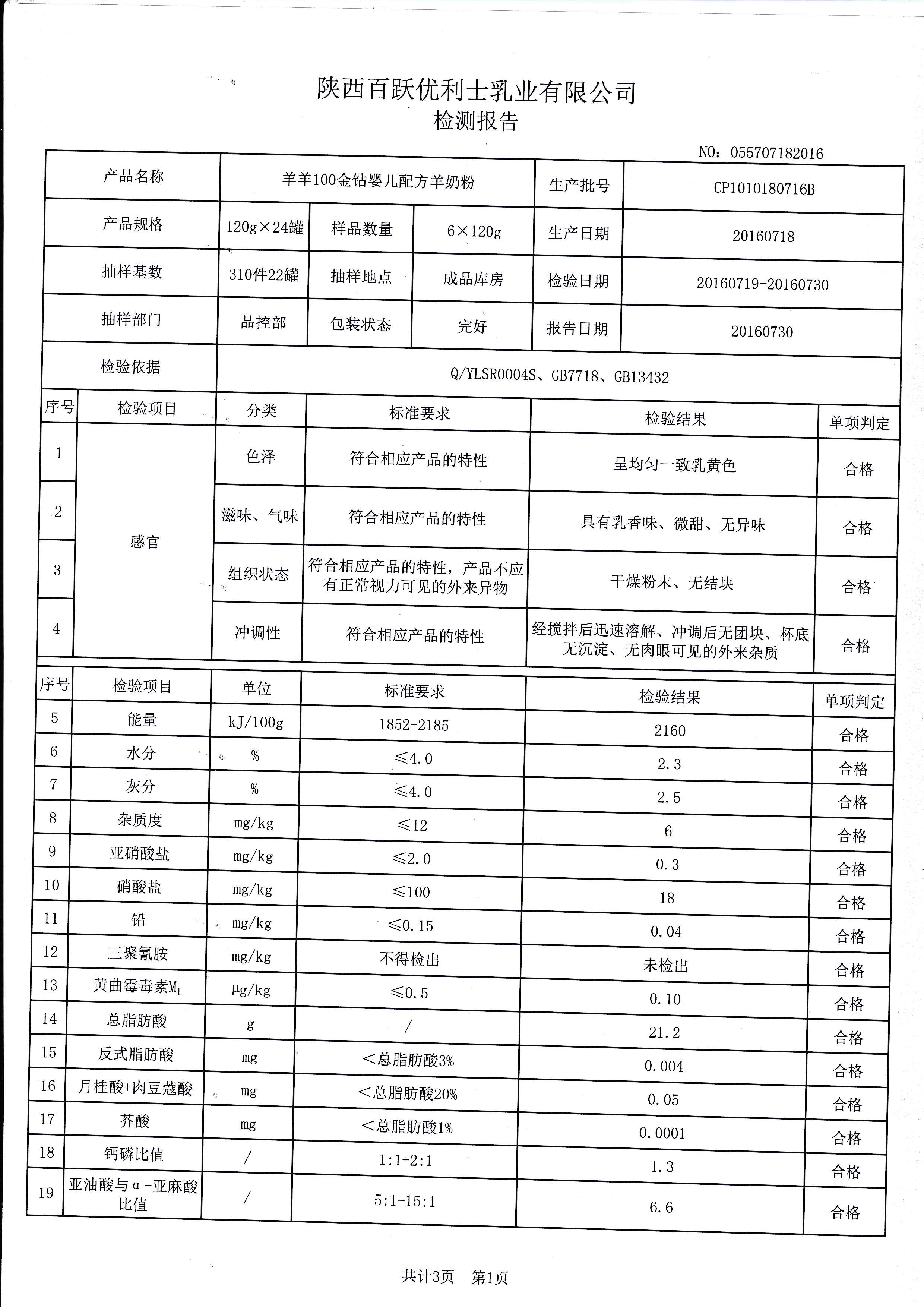 陕西百跃优利士乳业有限公司
检测报告

NO：055707182016

| 产品名称 | 羊羊100金钻婴儿配方羊奶粉 | | | 生产批号 | CP1010180716B |
|---|---|---|---|---|---|
| 产品规格 | 120g×24罐 | 样品数量 | 6×120g | 生产日期 | 20160718 |
| 抽样基数 | 310件22罐 | 抽样地点 | 成品库房 | 检验日期 | 20160719-20160730 |
| 抽样部门 | 品控部 | 包装状态 | 完好 | 报告日期 | 20160730 |
| 检验依据 | Q/YLSR0004S、GB7718、GB13432 | | | | |

| 序号 | 检验项目 | 分类 | 标准要求 | 检验结果 | 单项判定 |
|---|---|---|---|---|---|
| 1 | 感官 | 色泽 | 符合相应产品的特性 | 呈均匀一致乳黄色 | 合格 |
| 2 | | 滋味、气味 | 符合相应产品的特性 | 具有乳香味、微甜、无异味 | 合格 |
| 3 | | 组织状态 | 符合相应产品的特性，产品不应有正常视力可见的外来异物 | 干燥粉末、无结块 | 合格 |
| 4 | | 冲调性 | 符合相应产品的特性 | 经搅拌后迅速溶解、冲调后无团块、杯底无沉淀、无肉眼可见的外来杂质 | 合格 |

| 序号 | 检验项目 | 单位 | 标准要求 | 检验结果 | 单项判定 |
|---|---|---|---|---|---|
| 5 | 能量 | kJ/100g | 1852-2185 | 2160 | 合格 |
| 6 | 水分 | % | ≤4.0 | 2.3 | 合格 |
| 7 | 灰分 | % | ≤4.0 | 2.5 | 合格 |
| 8 | 杂质度 | mg/kg | ≤12 | 6 | 合格 |
| 9 | 亚硝酸盐 | mg/kg | ≤2.0 | 0.3 | 合格 |
| 10 | 硝酸盐 | mg/kg | ≤100 | 18 | 合格 |
| 11 | 铅 | mg/kg | ≤0.15 | 0.04 | 合格 |
| 12 | 三聚氰胺 | mg/kg | 不得检出 | 未检出 | 合格 |
| 13 | 黄曲霉毒素$M_1$ | μg/kg | ≤0.5 | 0.10 | 合格 |
| 14 | 总脂肪酸 | g | / | 21.2 | 合格 |
| 15 | 反式脂肪酸 | mg | <总脂肪酸3% | 0.004 | 合格 |
| 16 | 月桂酸+肉豆蔻酸 | mg | <总脂肪酸20% | 0.05 | 合格 |
| 17 | 芥酸 | mg | <总脂肪酸1% | 0.0001 | 合格 |
| 18 | 钙磷比值 | / | 1:1-2:1 | 1.3 | 合格 |
| 19 | 亚油酸与α-亚麻酸比值 | / | 5:1-15:1 | 6.6 | 合格 |

共计3页　第1页